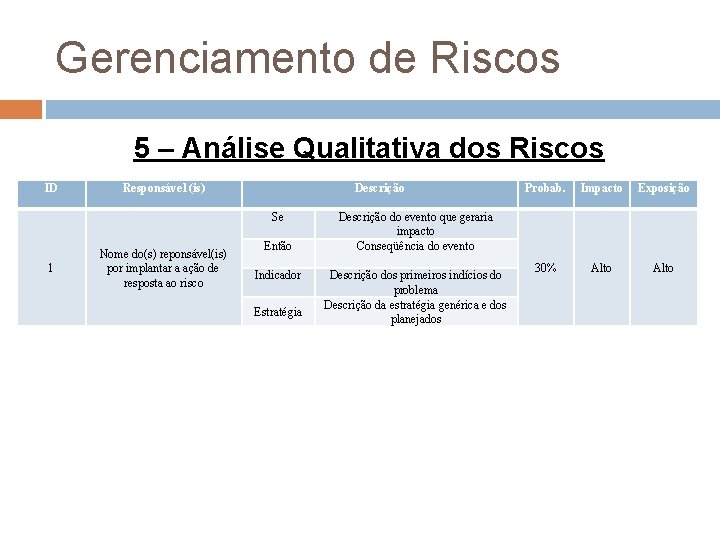 Gerenciamento de Riscos

5 – Análise Qualitativa dos Riscos

| ID | Responsável (is) | Descrição | | Probab. | Impacto | Exposição |
|---|---|---|---|---|---|---|
| 1 | Nome do(s) reponsável(is) por implantar a ação de resposta ao risco | Se | Descrição do evento que geraria impacto | 30% | Alto | Alto |
| | | Então | Conseqüência do evento | | | |
| | | Indicador | Descrição dos primeiros indícios do problema | | | |
| | | Estratégia | Descrição da estratégia genérica e dos planejados | | | |